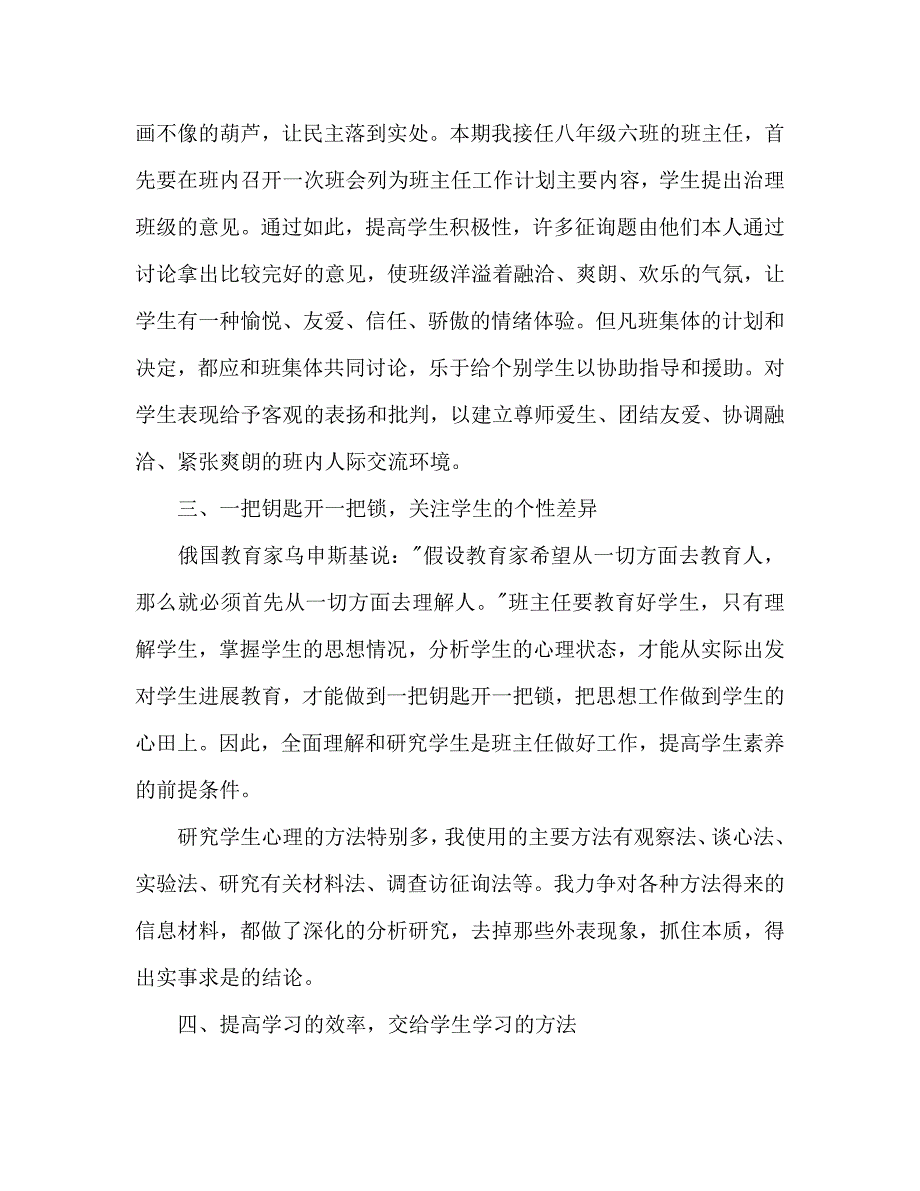 画不像的葫芦，让民主落到实处。本期我接任八年级六班的班主任，首先要在班内召开一次班会列为班主任工作计划主要内容，学生提出治理班级的意见。通过如此，提高学生积极性，许多征询题由他们本人通过讨论拿出比较完好的意见，使班级洋溢着融洽、爽朗、欢乐的气氛，让学生有一种愉悦、友爱、信任、骄傲的情绪体验。但凡班集体的计划和决定，都应和班集体共同讨论，乐于给个别学生以协助指导和援助。对学生表现给予客观的表扬和批判，以建立尊师爱生、团结友爱、协调融洽、紧张爽朗的班内人际交流环境。

三、一把钥匙开一把锁，关注学生的个性差异

俄国教育家乌申斯基说："假设教育家希望从一切方面去教育人，那么就必须首先从一切方面去理解人。"班主任要教育好学生，只有理解学生，掌握学生的思想情况，分析学生的心理状态，才能从实际出发对学生进展教育，才能做到一把钥匙开一把锁，把思想工作做到学生的心田上。因此，全面理解和研究学生是班主任做好工作，提高学生素养的前提条件。

研究学生心理的方法特别多，我使用的主要方法有观察法、谈心法、实验法、研究有关材料法、调查访征询法等。我力争对各种方法得来的信息材料，都做了深化的分析研究，去掉那些外表现象，抓住本质，得出实事求是的结论。

四、提高学习的效率，交给学生学习的方法